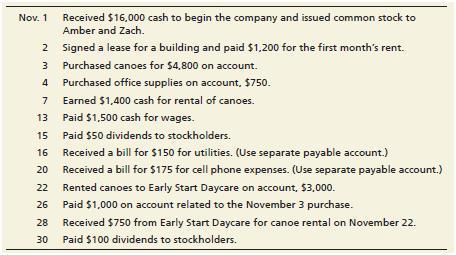 | | |
|---|---|
| Nov. 1 | Received \$16,000 cash to begin the company and issued common stock to Amber and Zach. |
| 2 | Signed a lease for a building and paid \$1,200 for the first month's rent. |
| 3 | Purchased canoes for \$4,800 on account. |
| 4 | Purchased office supplies on account, \$750. |
| 7 | Earned \$1,400 cash for rental of canoes. |
| 13 | Paid \$1,500 cash for wages. |
| 15 | Paid \$50 dividends to stockholders. |
| 16 | Received a bill for \$150 for utilities. (Use separate payable account.) |
| 20 | Received a bill for \$175 for cell phone expenses. (Use separate payable account.) |
| 22 | Rented canoes to Early Start Daycare on account, \$3,000. |
| 26 | Paid \$1,000 on account related to the November 3 purchase. |
| 28 | Received \$750 from Early Start Daycare for canoe rental on November 22. |
| 30 | Paid \$100 dividends to stockholders. |